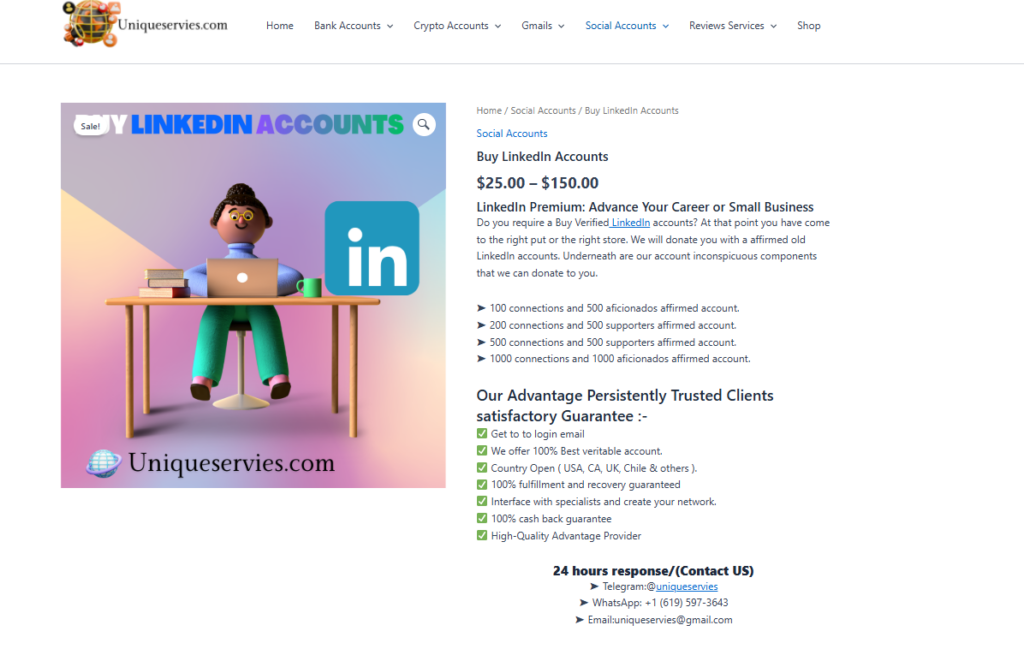 Uniqueservies.com

Home Bank Accounts Crypto Accounts Gmails Social Accounts Reviews Services Shop

Sale!
BUY LINKEDIN ACCOUNTS

in

Uniqueservies.com

Home / Social Accounts / Buy LinkedIn Accounts

Social Accounts

Buy LinkedIn Accounts

$25.00 – $150.00

LinkedIn Premium: Advance Your Career or Small Business

Do you require a Buy Verified LinkedIn accounts? At that point you have come to the right put or the right store. We will donate you with a affirmed old LinkedIn accounts. Underneath are our account inconspicuous components that we can donate to you.

➤ 100 connections and 500 aficionados affirmed account.
➤ 200 connections and 500 supporters affirmed account.
➤ 500 connections and 500 supporters affirmed account.
➤ 1000 connections and 1000 aficionados affirmed account.

Our Advantage Persistently Trusted Clients satisfactory Guarantee :-

✅ Get to to login email
✅ We offer 100% Best veritable account.
✅ Country Open ( USA, CA, UK, Chile & others ).
✅ 100% fulfillment and recovery guaranteed
✅ Interface with specialists and create your network.
✅ 100% cash back guarantee
✅ High-Quality Advantage Provider

24 hours response/(Contact US)
➤ Telegram:@uniqueservies
➤ WhatsApp: +1 (619) 597-3643
➤ Email:uniqueservies@gmail.com